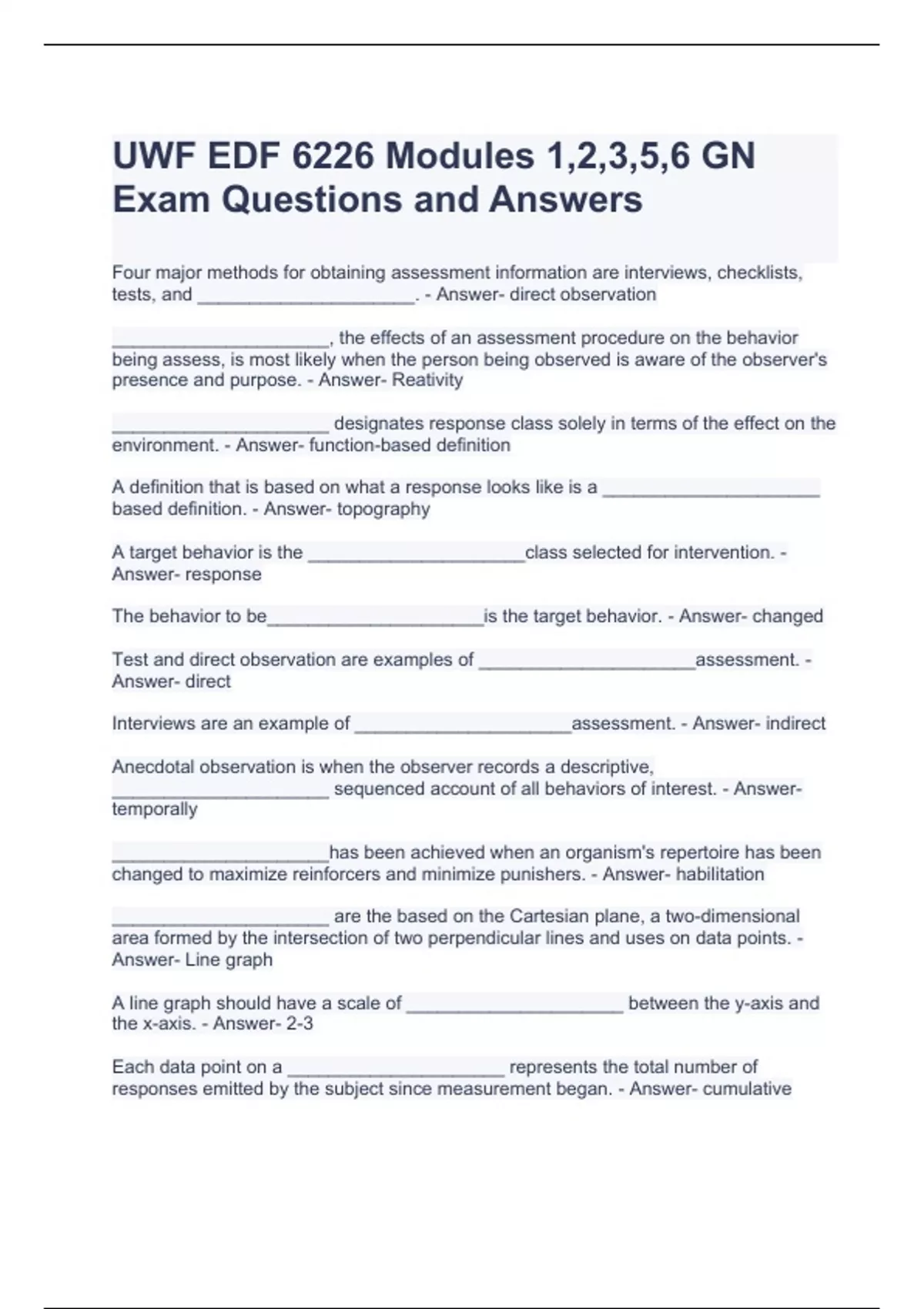 UWF EDF 6226 Modules 1,2,3,5,6 GN Exam Questions and Answers

Four major methods for obtaining assessment information are interviews, checklists, tests, and ____________________. - Answer- direct observation

____________________, the effects of an assessment procedure on the behavior being assess, is most likely when the person being observed is aware of the observer's presence and purpose. - Answer- Reativity

____________________ designates response class solely in terms of the effect on the environment. - Answer- function-based definition

A definition that is based on what a response looks like is a ____________________ based definition. - Answer- topography

A target behavior is the ____________________class selected for intervention. - Answer- response

The behavior to be____________________is the target behavior. - Answer- changed

Test and direct observation are examples of ____________________assessment. - Answer- direct

Interviews are an example of ____________________assessment. - Answer- indirect

Anecdotal observation is when the observer records a descriptive, ____________________ sequenced account of all behaviors of interest. - Answer- temporally

____________________has been achieved when an organism's repertoire has been changed to maximize reinforcers and minimize punishers. - Answer- habilitation

____________________ are the based on the Cartesian plane, a two-dimensional area formed by the intersection of two perpendicular lines and uses on data points. - Answer- Line graph

A line graph should have a scale of ____________________ between the y-axis and the x-axis. - Answer- 2-3

Each data point on a ____________________ represents the total number of responses emitted by the subject since measurement began. - Answer- cumulative